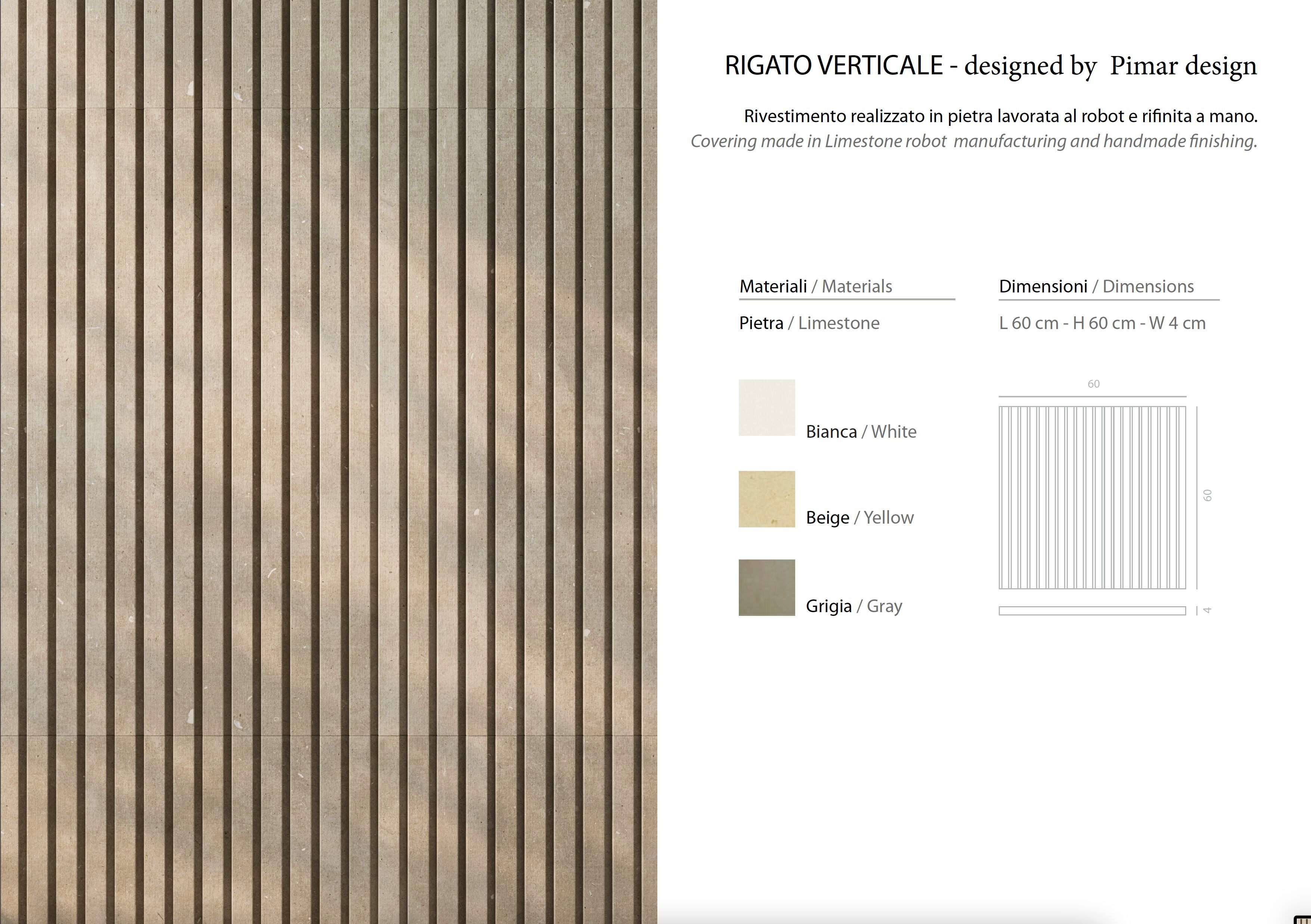 RIGATO VERTICALE - designed by Pimar design

Rivestimento realizzato in pietra lavorata al robot e rifinita a mano.
Covering made in Limestone robot manufacturing and handmade finishing.

Materiali / Materials

Pietra / Limestone

Bianca / White

Beige / Yellow

Grigia / Gray

Dimensioni / Dimensions

L 60 cm - H 60 cm - W 4 cm

60

60

4